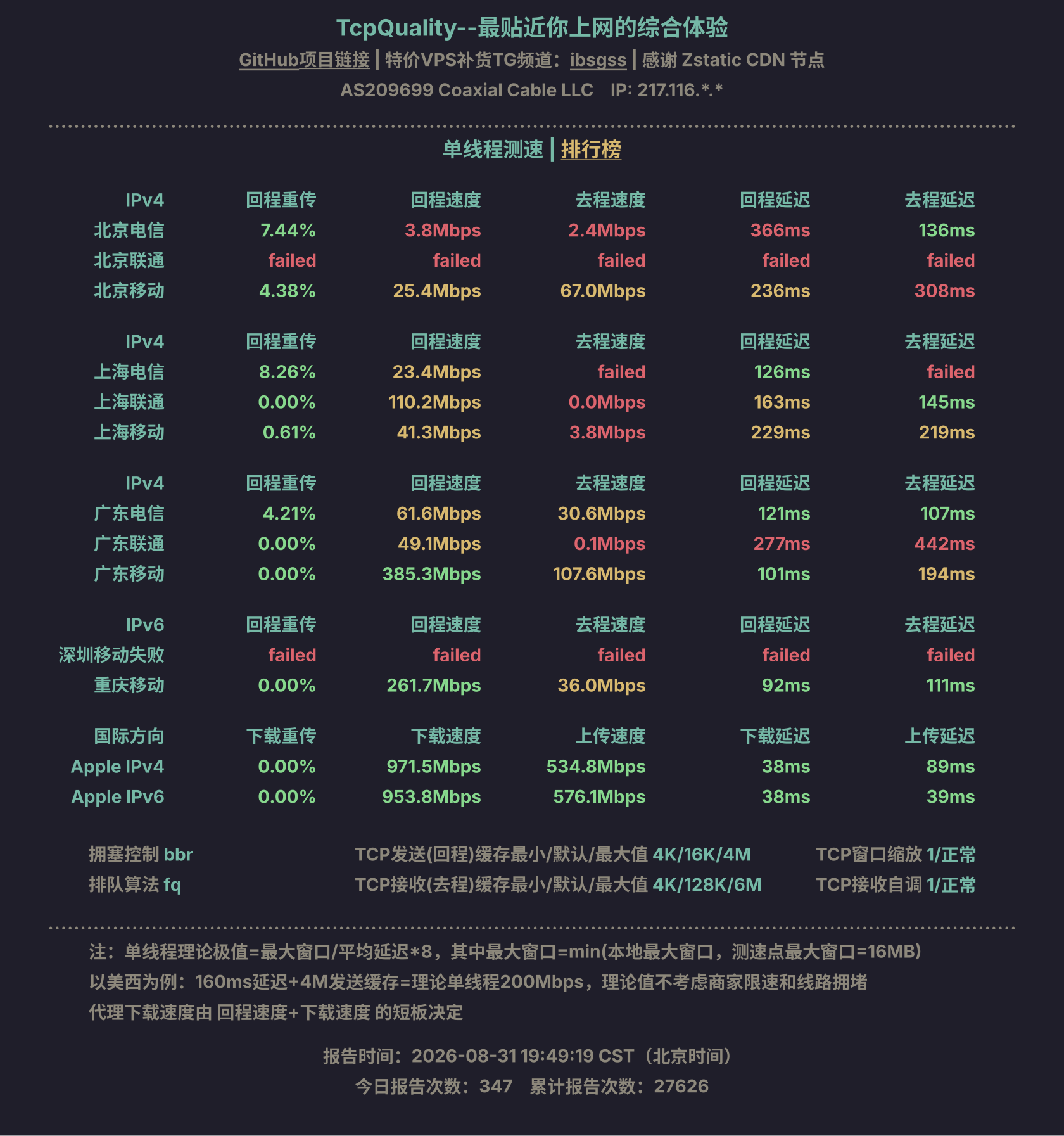 TcpQuality--最贴近你上网的综合体验

GitHub项目链接 | 特价VPS补货TG频道：ibsgss | 感谢 Zstatic CDN 节点

AS209699 Coaxial Cable LLC IP: 217.116.*.*

单线程测速 | 排行榜

| IPv4 | 回程重传 | 回程速度 | 去程速度 | 回程延迟 | 去程延迟 |
|---|---|---|---|---|---|
| 北京电信 | 7.44% | 3.8Mbps | 2.4Mbps | 366ms | 136ms |
| 北京联通 | failed | failed | failed | failed | failed |
| 北京移动 | 4.38% | 25.4Mbps | 67.0Mbps | 236ms | 308ms |

| IPv4 | 回程重传 | 回程速度 | 去程速度 | 回程延迟 | 去程延迟 |
|---|---|---|---|---|---|
| 上海电信 | 8.26% | 23.4Mbps | failed | 126ms | failed |
| 上海联通 | 0.00% | 110.2Mbps | 0.0Mbps | 163ms | 145ms |
| 上海移动 | 0.61% | 41.3Mbps | 3.8Mbps | 229ms | 219ms |

| IPv4 | 回程重传 | 回程速度 | 去程速度 | 回程延迟 | 去程延迟 |
|---|---|---|---|---|---|
| 广东电信 | 4.21% | 61.6Mbps | 30.6Mbps | 121ms | 107ms |
| 广东联通 | 0.00% | 49.1Mbps | 0.1Mbps | 277ms | 442ms |
| 广东移动 | 0.00% | 385.3Mbps | 107.6Mbps | 101ms | 194ms |

| IPv6 | 回程重传 | 回程速度 | 去程速度 | 回程延迟 | 去程延迟 |
|---|---|---|---|---|---|
| 深圳移动失败 | failed | failed | failed | failed | failed |
| 重庆移动 | 0.00% | 261.7Mbps | 36.0Mbps | 92ms | 111ms |

| 国际方向 | 下载重传 | 下载速度 | 上传速度 | 下载延迟 | 上传延迟 |
|---|---|---|---|---|---|
| Apple IPv4 | 0.00% | 971.5Mbps | 534.8Mbps | 38ms | 89ms |
| Apple IPv6 | 0.00% | 953.8Mbps | 576.1Mbps | 38ms | 39ms |

拥塞控制 bbr
排队算法 fq

TCP发送(回程)缓存最小/默认/最大值 4K/16K/4M
TCP接收(去程)缓存最小/默认/最大值 4K/128K/6M

TCP窗口缩放 1/正常
TCP接收自调 1/正常

注：单线程理论极值=最大窗口/平均延迟*8，其中最大窗口=min(本地最大窗口，测速点最大窗口=16MB)
以美西为例：160ms延迟+4M发送缓存=理论单线程200Mbps，理论值不考虑商家限速和线路拥堵
代理下载速度由 回程速度+下载速度 的短板决定

报告时间：2026-08-31 19:49:19 CST（北京时间）
今日报告次数：347 累计报告次数：27626